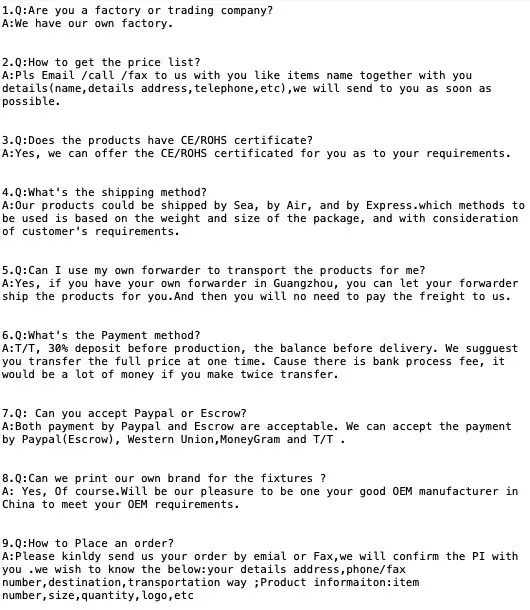 1.Q:Are you a factory or trading company?
A:We have our own factory.

2.Q:How to get the price list?
A:Pls Email /call /fax to us with you like items name together with you details(name,details address,telephone,etc),we will send to you as soon as possible.

3.Q:Does the products have CE/ROHS certificate?
A:Yes, we can offer the CE/ROHS certificated for you as to your requirements.

4.Q:What's the shipping method?
A:Our products could be shipped by Sea, by Air, and by Express.which methods to be used is based on the weight and size of the package, and with consideration of customer's requirements.

5.Q:Can I use my own forwarder to transport the products for me?
A:Yes, if you have your own forwarder in Guangzhou, you can let your forwarder ship the products for you.And then you will no need to pay the freight to us.

6.Q:What's the Payment method?
A:T/T, 30% deposit before production, the balance before delivery. We sugguest you transfer the full price at one time. Cause there is bank process fee, it would be a lot of money if you make twice transfer.

7.Q: Can you accept Paypal or Escrow?
A:Both payment by Paypal and Escrow are acceptable. We can accept the payment by Paypal(Escrow), Western Union,MoneyGram and T/T .

8.Q:Can we print our own brand for the fixtures ?
A: Yes, Of course.Will be our pleasure to be one your good OEM manufacturer in China to meet your OEM requirements.

9.Q:How to Place an order?
A:Please kinldy send us your order by emial or Fax,we will confirm the PI with you .we wish to know the below:your details address,phone/fax number,destination,transportation way ;Product informaiton:item number,size,quantity,logo,etc